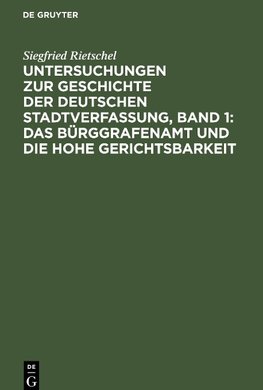 DE GRUYTER

Siegfried Rietschel

UNTERSUCHUNGEN ZUR GESCHICHTE DER DEUTSCHEN STADTVERFASSUNG, BAND 1: DAS BÜRGGRAFENAMT UND DIE HOHE GERICHTSBARKEIT

DE
G